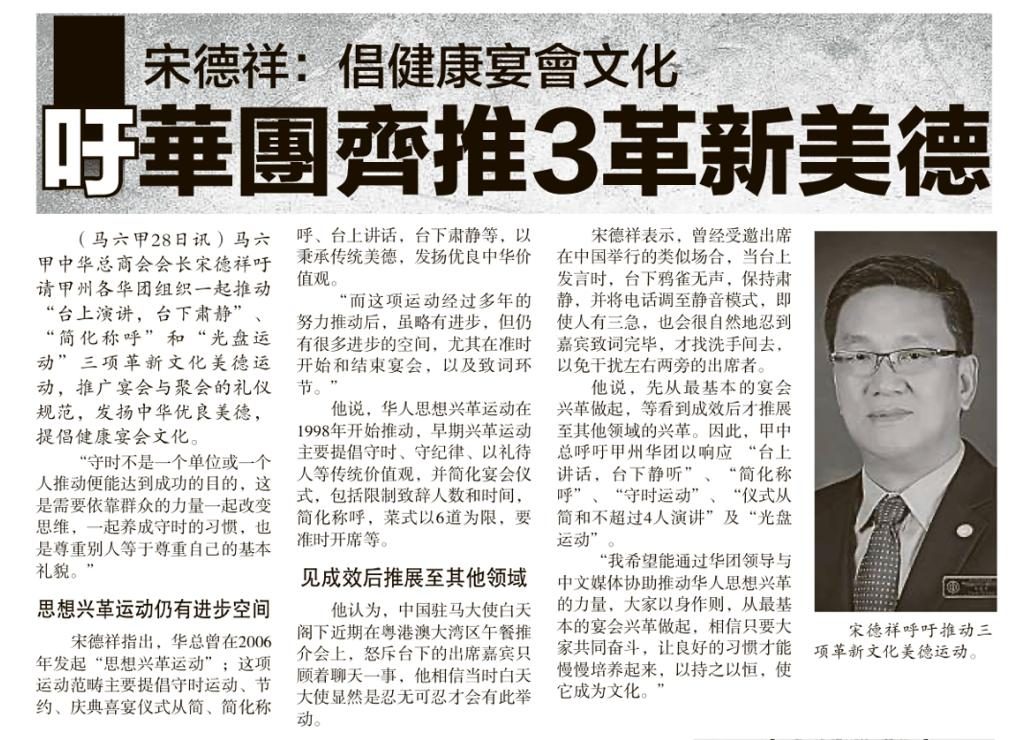 宋德祥：倡健康宴會文化

吁華團齊推3革新美德

（马六甲28日讯）马六甲中华总商会会长宋德祥吁请甲州各华团组织一起推动“台上演讲，台下肃静”、“简化称呼”和“光盘运动”三项革新文化美德运动，推广宴会与聚会的礼仪规范，发扬中华优良美德，提倡健康宴会文化。

“守时不是一个单位或一个人推动便能达到成功的目的，这是需要依靠群众的力量一起改变思维，一起养成守时的习惯，也是尊重别人等于尊重自己的基本礼貌。”

思想兴革运动仍有进步空间

宋德祥指出，华总曾在2006年发起“思想兴革运动”；这项运动范畴主要提倡守时运动、节约、庆典喜宴仪式从简、简化称呼、台上讲话，台下肃静等，以秉承传统美德，发扬优良中华价值观。

“而这项运动经过多年的努力推动后，虽略有进步，但仍有很多进步的空间，尤其在准时开始和结束宴会，以及致词环节。”

他说，华人思想兴革运动在1998年开始推动，早期兴革运动主要提倡守时、守纪律、以礼待人等传统价值观，并简化宴会仪式，包括限制致辞人数和时间，简化称呼，菜式以6道为限，要准时开席等。

见成效后推展至其他领域

他认为，中国驻马大使白天阁下近期在粤港澳大湾区午餐推介会上，怒斥台下的出席嘉宾只顾着聊天一事，他相信当时白天大使显然是忍无可忍才会有此举动。

宋德祥表示，曾经受邀出席在中国举行的类似场合，当台上发言时，台下鸦雀无声，保持肃静，并将电话调至静音模式，即使人有三急，也会很自然地忍到嘉宾致词完毕，才找洗手间去，以免干扰左右两旁的出席者。

他说，先从最基本的宴会兴革做起，等看到成效后才推展至其他领域的兴革。因此，甲中总呼吁甲州华团以响应“台上讲话，台下静听”、“简化称呼”、“守时运动”、“仪式从简和不超过4人演讲”及“光盘运动”。

“我希望能通过华团领导与中文媒体协助推动华人思想兴革的力量，大家以身作则，从最基本的宴会兴革做起，相信只要大家共同奋斗，让良好的习惯才能慢慢培养起来，以持之以恒，使它成为文化。”

宋德祥呼吁推动三项革新文化美德运动。